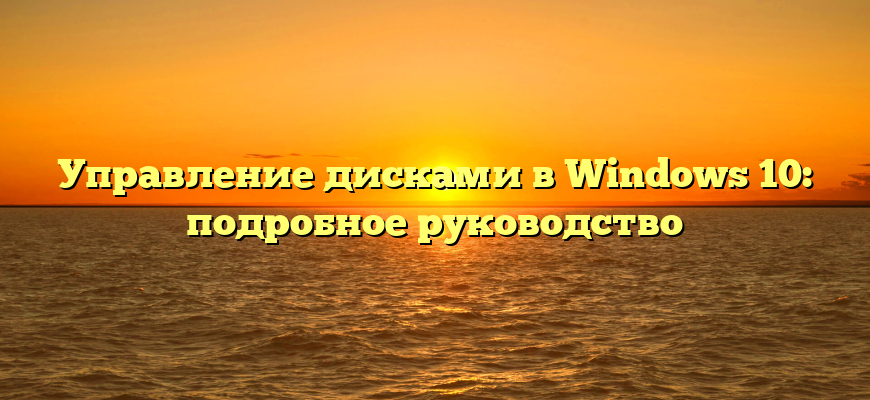 Управление дисками в Windows 10: подробное руководство